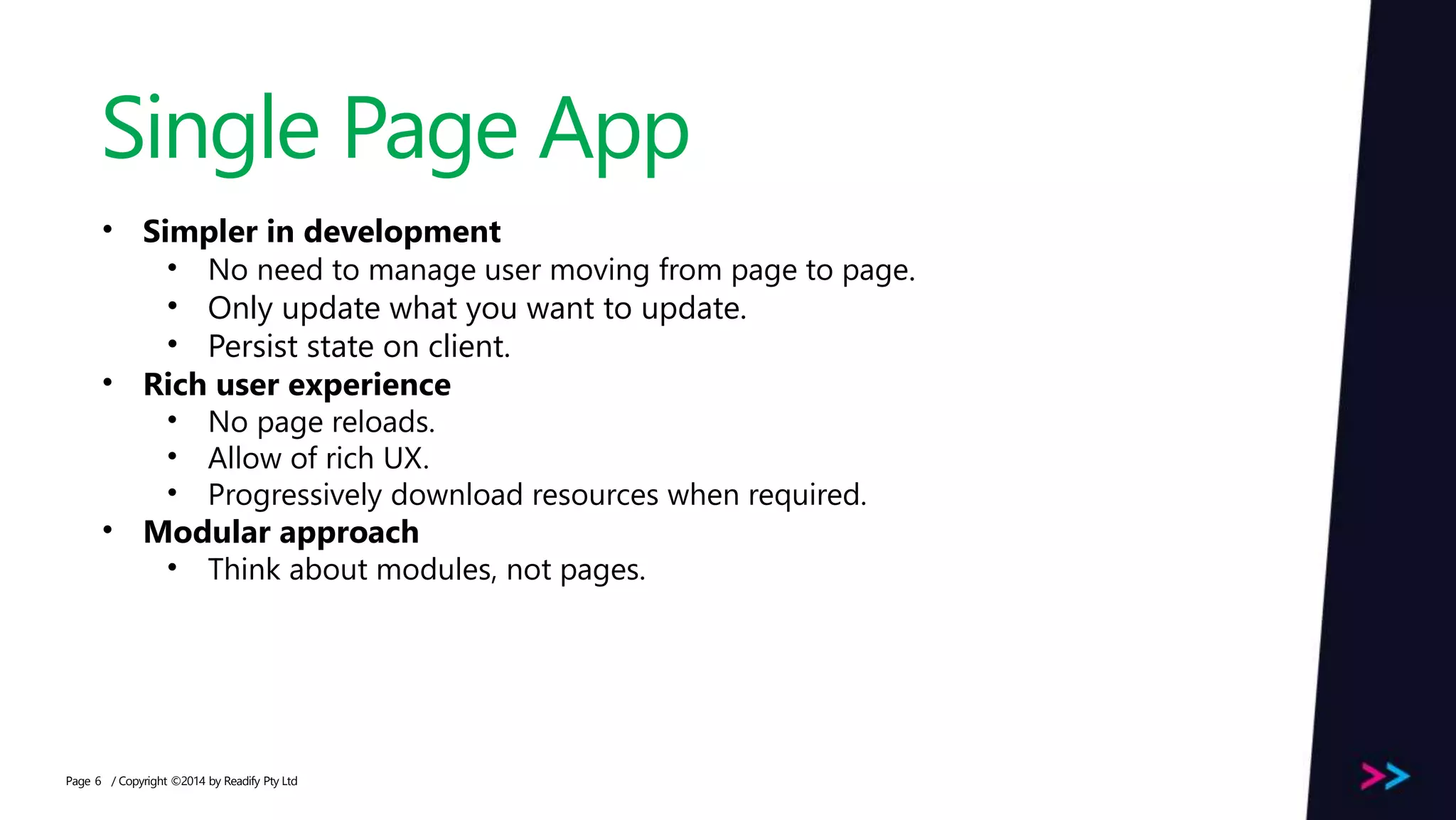 Single Page App

• Simpler in development
• No need to manage user moving from page to page.
• Only update what you want to update.
• Persist state on client.
• Rich user experience
• No page reloads.
• Allow of rich UX.
• Progressively download resources when required.
• Modular approach
• Think about modules, not pages.

Page 6 / Copyright ©2014 by Readify Pty Ltd